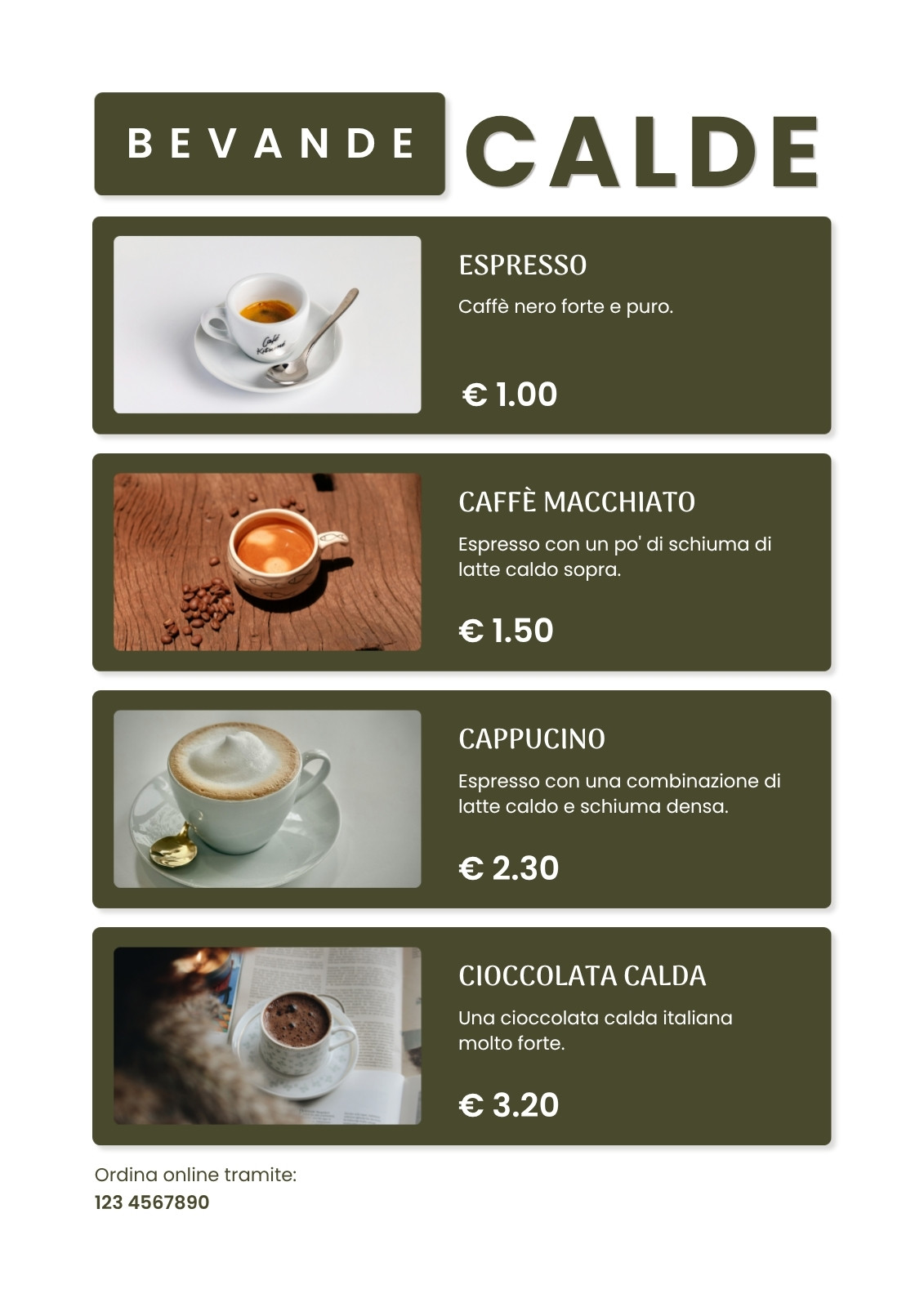 BEVANDE CALDE

ESPRESSO

Caffè nero forte e puro.

€ 1.00

CAFFÈ MACCHIATO

Espresso con un po' di schiuma di latte caldo sopra.

€ 1.50

CAPPUCINO

Espresso con una combinazione di latte caldo e schiuma densa.

€ 2.30

CIOCCOLATA CALDA

Una cioccolata calda italiana molto forte.

€ 3.20

Ordina online tramite:
123 4567890